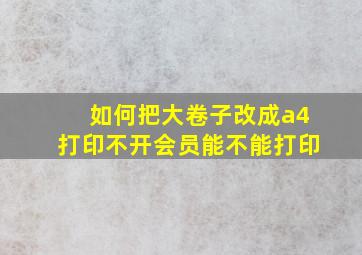 如何把大卷子改成a4
打印不开会员能不能打印